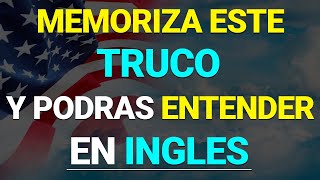 MEMORIZA ESTE
TRUCO
Y PODRAS ENTENDER
EN INGLES